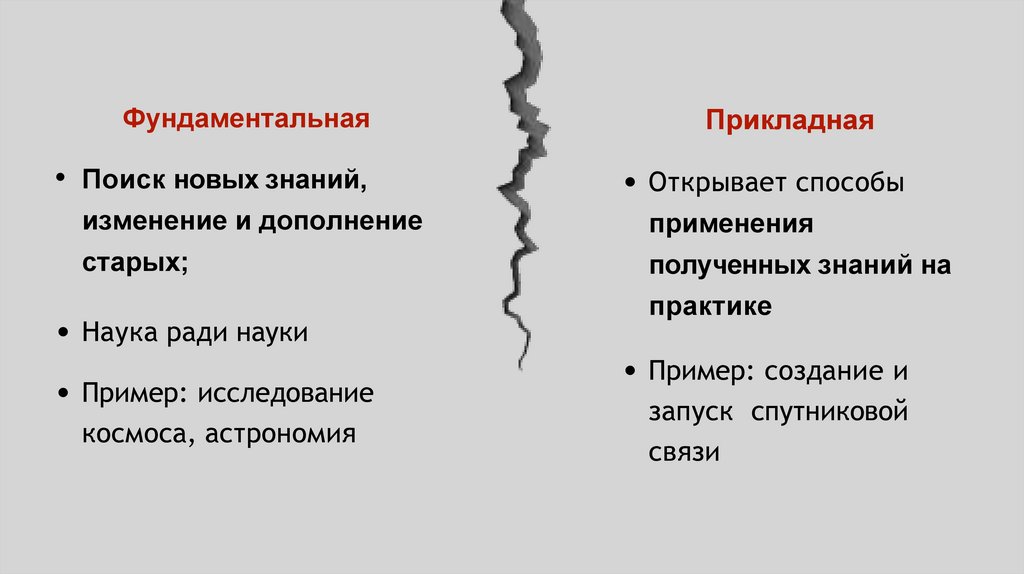 Фундаментальная

• Поиск новых знаний, изменение и дополнение старых;

• Наука ради науки

• Пример: исследование космоса, астрономия

Прикладная

• Открывает способы применения полученных знаний на практике

• Пример: создание и запуск спутниковой связи